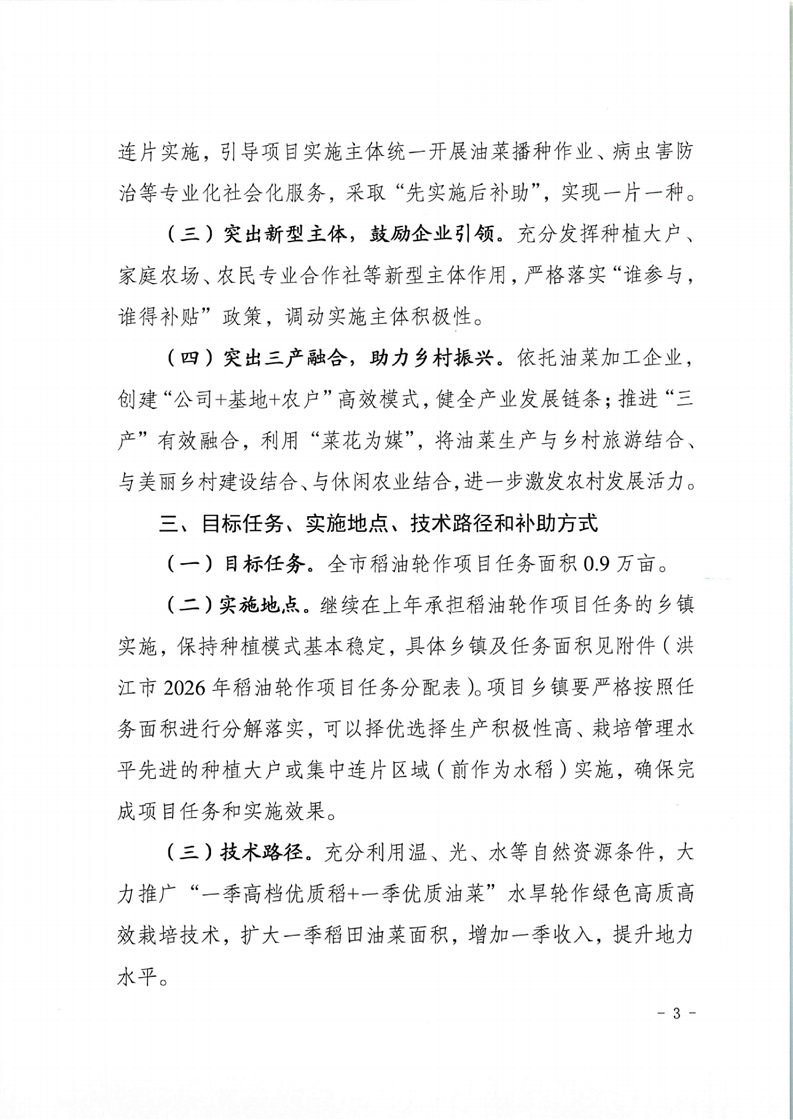 连片实施，引导项目实施主体统一开展油菜播种作业、病虫害防治等专业化社会化服务，采取“先实施后补助”，实现一片一种。

（三）突出新型主体，鼓励企业引领。充分发挥种植大户、家庭农场、农民专业合作社等新型主体作用，严格落实“谁参与，谁得补贴”政策，调动实施主体积极性。

（四）突出三产融合，助力乡村振兴。依托油菜加工企业，创建“公司+基地+农户”高效模式，健全产业发展链条；推进“三产”有效融合，利用“菜花为媒”，将油菜生产与乡村旅游结合、与美丽乡村建设结合、与休闲农业结合，进一步激发农村发展活力。

三、目标任务、实施地点、技术路径和补助方式

（一）目标任务。全市稻油轮作项目任务面积 0.9 万亩。

（二）实施地点。继续在上年承担稻油轮作项目任务的乡镇实施，保持种植模式基本稳定，具体乡镇及任务面积见附件（洪江市 2026 年稻油轮作项目任务分配表）。项目乡镇要严格按照任务面积进行分解落实，可以择优选择生产积极性高、栽培管理水平先进的种植大户或集中连片区域（前作为水稻）实施，确保完成项目任务和实施效果。

（三）技术路径。充分利用温、光、水等自然资源条件，大力推广“一季高档优质稻+一季优质油菜”水旱轮作绿色高质高效栽培技术，扩大一季稻田油菜面积，增加一季收入，提升地力水平。

- 3 -